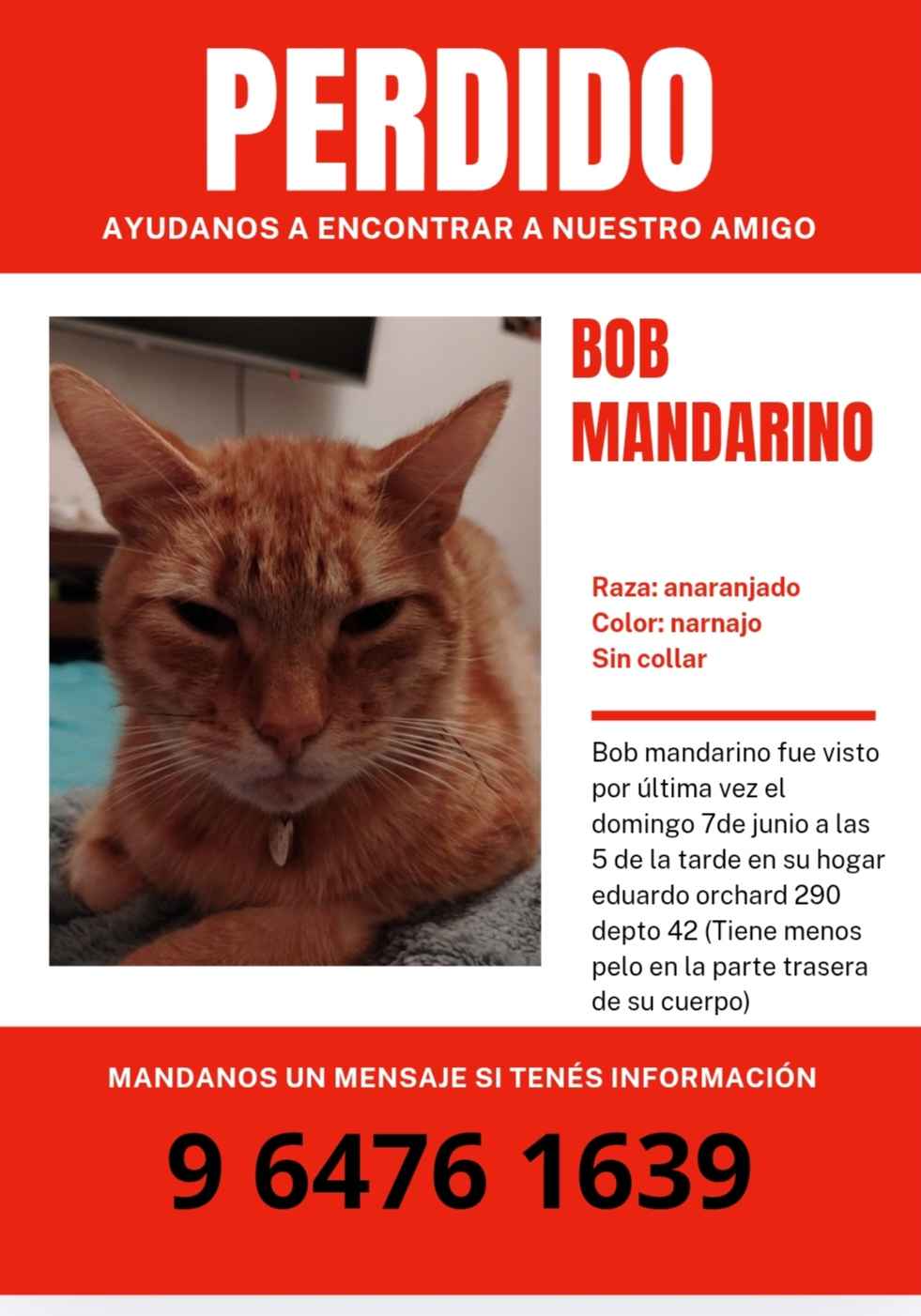 PERDIDO

AYUDANOS A ENCONTRAR A NUESTRO AMIGO

BOB MANDARINO

Raza: anaranjado
Color: narnajo
Sin collar

Bob mandarino fue visto por última vez el domingo 7de junio a las 5 de la tarde en su hogar eduardo orchard 290 depto 42 (Tiene menos pelo en la parte trasera de su cuerpo)

MANDANOS UN MENSAJE SI TENÉS INFORMACIÓN

9 6476 1639